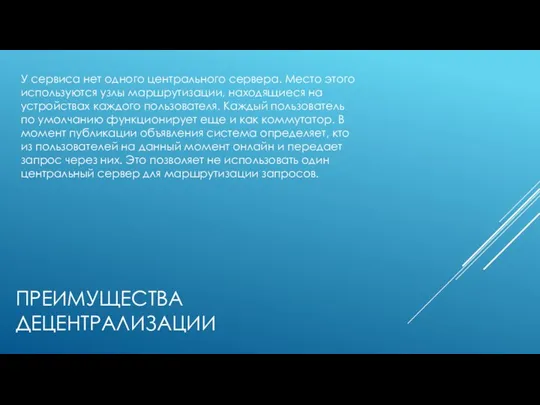 У сервиса нет одного центрального сервера. Место этого используются узлы маршрутизации, находящиеся на устройствах каждого пользователя. Каждый пользователь по умолчанию функционирует еще и как коммутатор. В момент публикации объявления система определяет, кто из пользователей на данный момент онлайн и передает запрос через них. Это позволяет не использовать один центральный сервер для маршрутизации запросов.

ПРЕИМУЩЕСТВА ДЕЦЕНТРАЛИЗАЦИИ